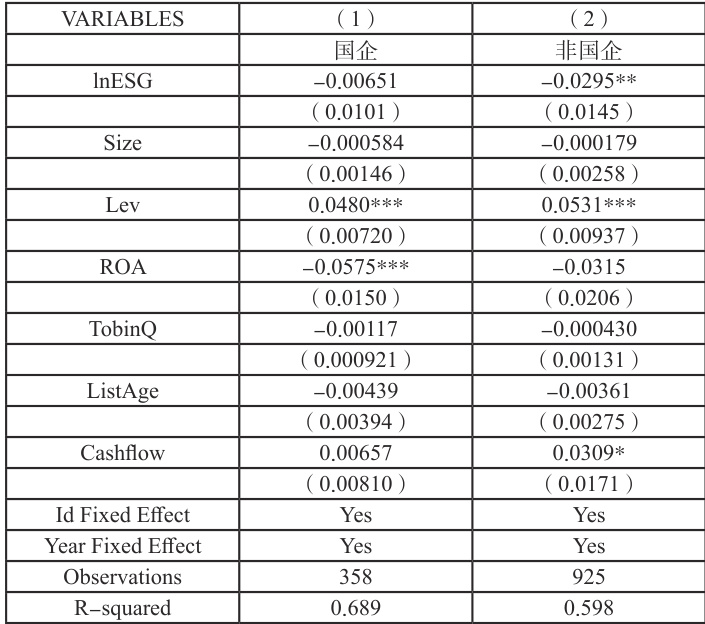 | VARIABLES | （1） | （2） |
|---|---|---|
| | 国企 | 非国企 |
| lnESG | −0.00651 | −0.0295** |
| | （0.0101） | （0.0145） |
| Size | −0.000584 | −0.000179 |
| | （0.00146） | （0.00258） |
| Lev | 0.0480*** | 0.0531*** |
| | （0.00720） | （0.00937） |
| ROA | −0.0575*** | −0.0315 |
| | （0.0150） | （0.0206） |
| TobinQ | −0.00117 | −0.000430 |
| | （0.000921） | （0.00131） |
| ListAge | −0.00439 | −0.00361 |
| | （0.00394） | （0.00275） |
| Cashflow | 0.00657 | 0.0309* |
| | （0.00810） | （0.0171） |
| Id Fixed Effect | Yes | Yes |
| Year Fixed Effect | Yes | Yes |
| Observations | 358 | 925 |
| R−squared | 0.689 | 0.598 |